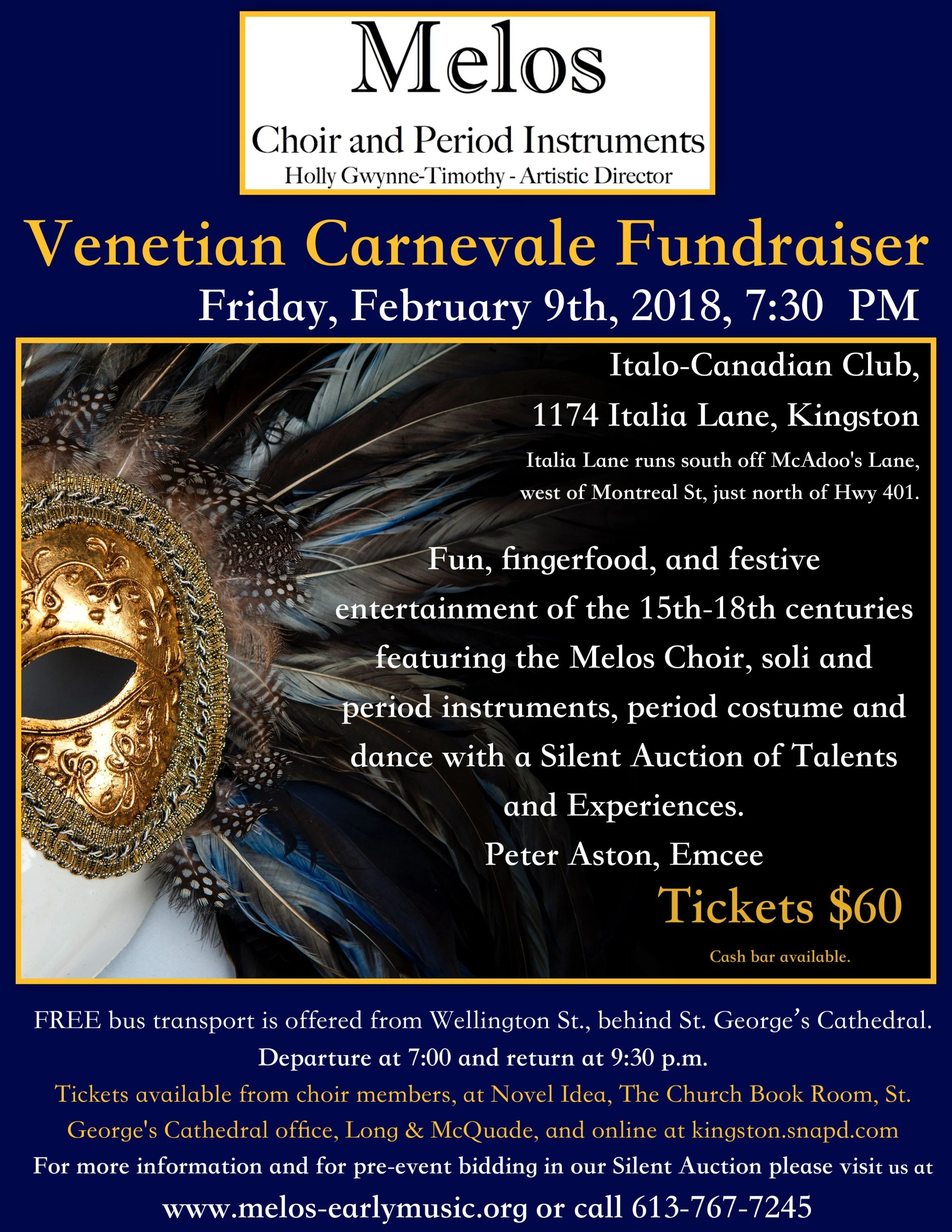 Melos

Choir and Period Instruments
Holly Gwynne-Timothy - Artistic Director

Venetian Carnevale Fundraiser

Friday, February 9th, 2018, 7:30 PM

Italo-Canadian Club,
1174 Italia Lane, Kingston

Italia Lane runs south off McAdoo's Lane, west of Montreal St, just north of Hwy 401.

Fun, fingerfood, and festive entertainment of the 15th-18th centuries featuring the Melos Choir, soli and period instruments, period costume and dance with a Silent Auction of Talents and Experiences.

Peter Aston, Emcee

Tickets $60

Cash bar available.

FREE bus transport is offered from Wellington St., behind St. George's Cathedral. Departure at 7:00 and return at 9:30 p.m.

Tickets available from choir members, at Novel Idea, The Church Book Room, St. George's Cathedral office, Long & McQuade, and online at kingston.snapd.com

For more information and for pre-event bidding in our Silent Auction please visit us at

www.melos-earlymusic.org or call 613-767-7245